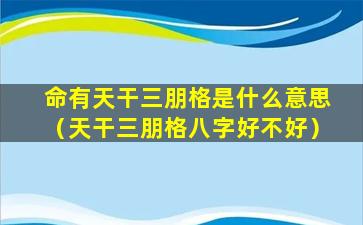 命有天干三朋格是什么意思（天干三朋格八字好不好）